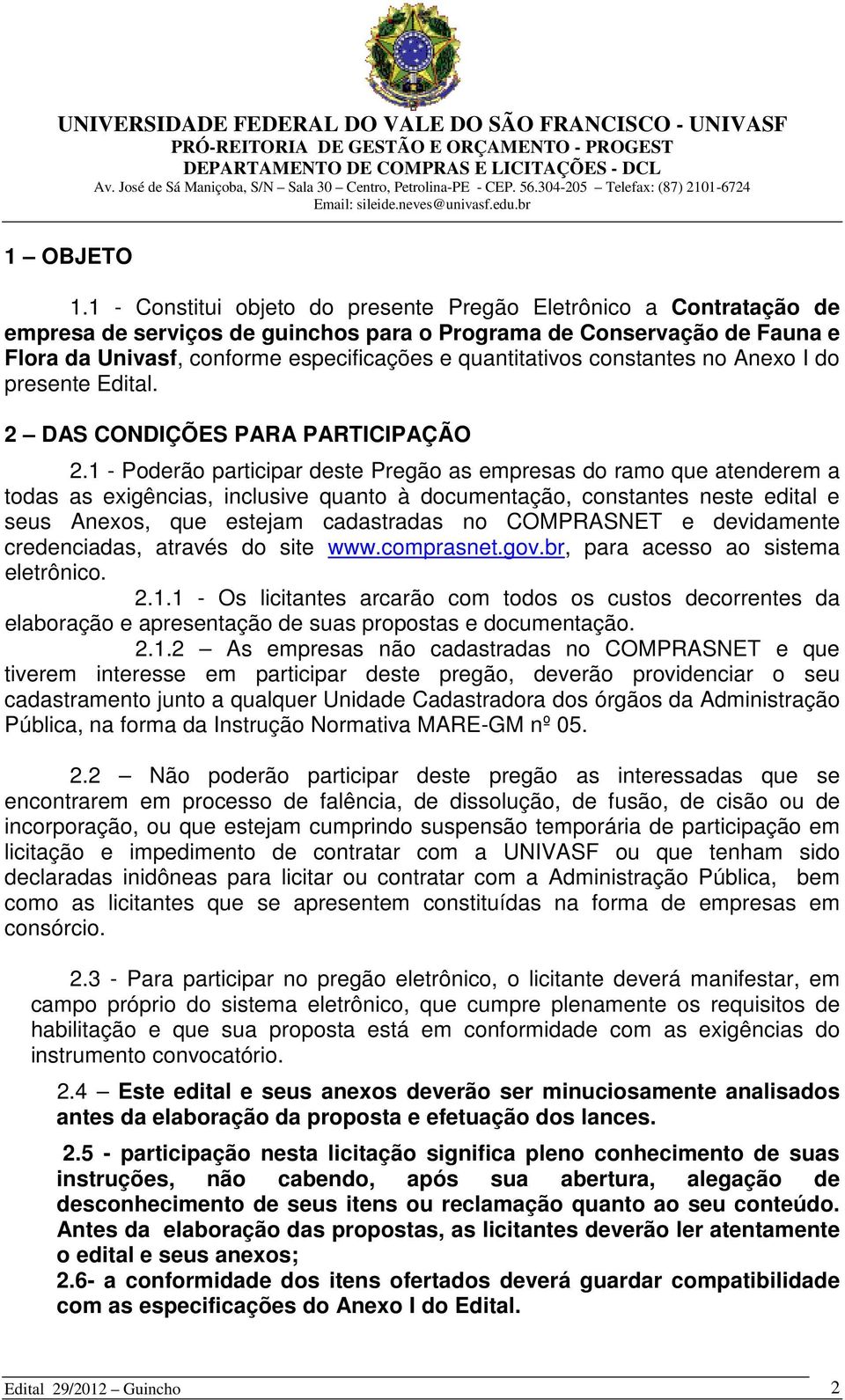 UNIVERSIDADE FEDERAL DO VALE DO SÃO FRANCISCO - UNIVASF
PRÓ-REITORIA DE GESTÃO E ORÇAMENTO - PROGEST
DEPARTAMENTO DE COMPRAS E LICITAÇÕES - DCL
Av. José de Sá Maniçoba, S/N – Sala 30 – Centro, Petrolina-PE - CEP. 56.304-205 – Telefax: (87) 2101-6724
Email: sileide.neves@univasf.edu.br

1 – OBJETO

1.1 - Constitui objeto do presente Pregão Eletrônico a Contratação de empresa de serviços de guinchos para o Programa de Conservação de Fauna e Flora da Univasf, conforme especificações e quantitativos constantes no Anexo I do presente Edital.

2 – DAS CONDIÇÕES PARA PARTICIPAÇÃO

2.1 - Poderão participar deste Pregão as empresas do ramo que atenderem a todas as exigências, inclusive quanto à documentação, constantes neste edital e seus Anexos, que estejam cadastradas no COMPRASNET e devidamente credenciadas, através do site www.comprasnet.gov.br, para acesso ao sistema eletrônico.

2.1.1 - Os licitantes arcarão com todos os custos decorrentes da elaboração e apresentação de suas propostas e documentação.

2.1.2 – As empresas não cadastradas no COMPRASNET e que tiverem interesse em participar deste pregão, deverão providenciar o seu cadastramento junto a qualquer Unidade Cadastradora dos órgãos da Administração Pública, na forma da Instrução Normativa MARE-GM nº 05.

2.2 – Não poderão participar deste pregão as interessadas que se encontrarem em processo de falência, de dissolução, de fusão, de cisão ou de incorporação, ou que estejam cumprindo suspensão temporária de participação em licitação e impedimento de contratar com a UNIVASF ou que tenham sido declaradas inidôneas para licitar ou contratar com a Administração Pública, bem como as licitantes que se apresentem constituídas na forma de empresas em consórcio.

2.3 - Para participar no pregão eletrônico, o licitante deverá manifestar, em campo próprio do sistema eletrônico, que cumpre plenamente os requisitos de habilitação e que sua proposta está em conformidade com as exigências do instrumento convocatório.

2.4 – Este edital e seus anexos deverão ser minuciosamente analisados antes da elaboração da proposta e efetuação dos lances.

2.5 - participação nesta licitação significa pleno conhecimento de suas instruções, não cabendo, após sua abertura, alegação de desconhecimento de seus itens ou reclamação quanto ao seu conteúdo. Antes da elaboração das propostas, as licitantes deverão ler atentamente o edital e seus anexos;
2.6- a conformidade dos itens ofertados deverá guardar compatibilidade com as especificações do Anexo I do Edital.

Edital 29/2012 – Guincho 2